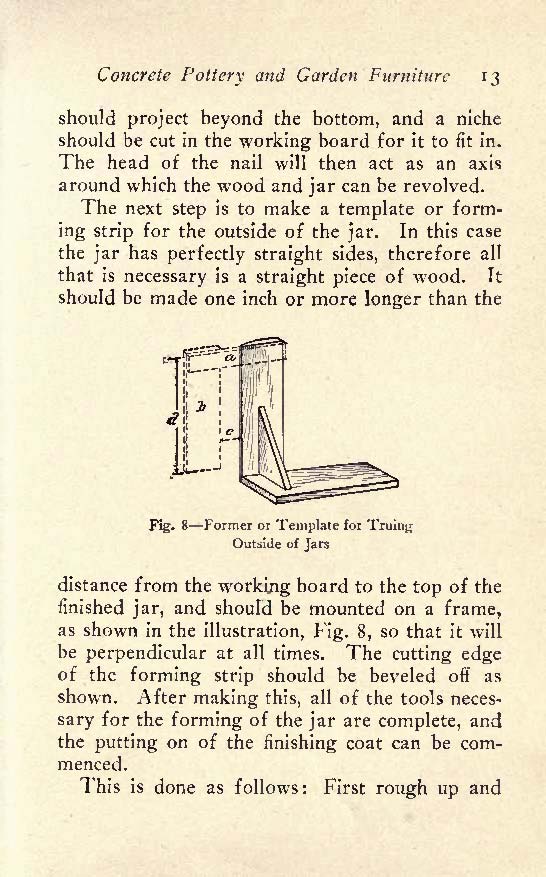 Concrete Pottery and Garden Furniture 13

should project beyond the bottom, and a niche should be cut in the working board for it to fit in. The head of the nail will then act as an axis around which the wood and jar can be revolved.

The next step is to make a template or forming strip for the outside of the jar. In this case the jar has perfectly straight sides, therefore all that is necessary is a straight piece of wood. It should be made one inch or more longer than the

a
b
c
d

Fig. 8—Former or Template for Truing Outside of Jars

distance from the working board to the top of the finished jar, and should be mounted on a frame, as shown in the illustration, Fig. 8, so that it will be perpendicular at all times. The cutting edge of the forming strip should be beveled off as shown. After making this, all of the tools necessary for the forming of the jar are complete, and the putting on of the finishing coat can be commenced.

This is done as follows: First rough up and